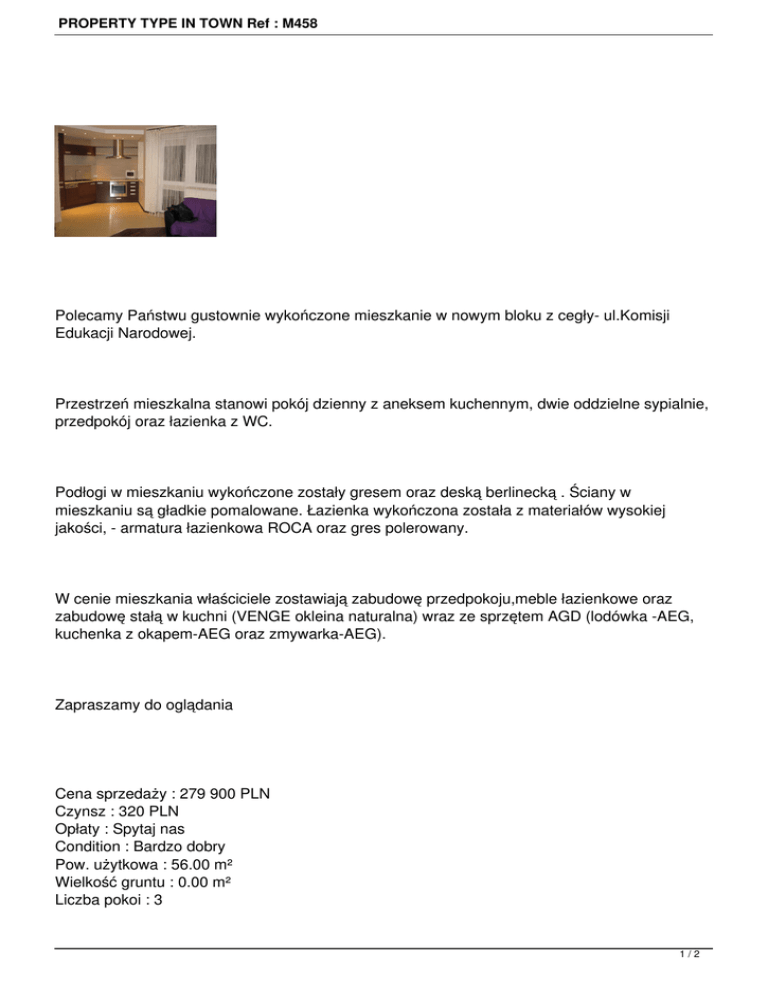 PROPERTY TYPE IN TOWN Ref : M458

Polecamy Państwu gustownie wykończone mieszkanie w nowym bloku z cegły- ul.Komisji Edukacji Narodowej.

Przestrzeń mieszkalna stanowi pokój dzienny z aneksem kuchennym, dwie oddzielne sypialnie, przedpokój oraz łazienka z WC.

Podłogi w mieszkaniu wykończone zostały gresem oraz deską berlinecką . Ściany w mieszkaniu są gładkie pomalowane. Łazienka wykończona została z materiałów wysokiej jakości, - armatura łazienkowa ROCA oraz gres polerowany.

W cenie mieszkania właściciele zostawiają zabudowę przedpokoju,meble łazienkowe oraz zabudowę stałą w kuchni (VENGE okleina naturalna) wraz ze sprzętem AGD (lodówka -AEG, kuchenka z okapem-AEG oraz zmywarka-AEG).

Zapraszamy do oglądania

Cena sprzedaży : 279 900 PLN
Czynsz : 320 PLN
Opłaty : Spytaj nas
Condition : Bardzo dobry
Pow. użytkowa : 56.00 m²
Wielkość gruntu : 0.00 m²
Liczba pokoi : 3

1 / 2